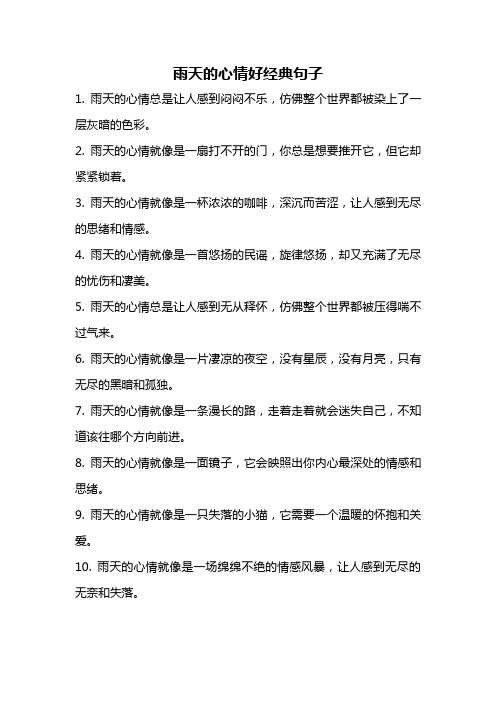 雨天的心情好经典句子

1. 雨天的心情总是让人感到闷闷不乐，仿佛整个世界都被染上了一层灰暗的色彩。

2. 雨天的心情就像是一扇打不开的门，你总是想要推开它，但它却紧紧锁着。

3. 雨天的心情就像是一杯浓浓的咖啡，深沉而苦涩，让人感到无尽的思绪和情感。

4. 雨天的心情就像是一首悠扬的民谣，旋律悠扬，却又充满了无尽的忧伤和凄美。

5. 雨天的心情总是让人感到无从释怀，仿佛整个世界都被压得喘不过气来。

6. 雨天的心情就像是一片凄凉的夜空，没有星辰，没有月亮，只有无尽的黑暗和孤独。

7. 雨天的心情就像是一条漫长的路，走着走着就会迷失自己，不知道该往哪个方向前进。

8. 雨天的心情就像是一面镜子，它会映照出你内心最深处的情感和思绪。

9. 雨天的心情就像是一只失落的小猫，它需要一个温暖的怀抱和关爱。

10. 雨天的心情就像是一场绵绵不绝的情感风暴，让人感到无尽的无奈和失落。